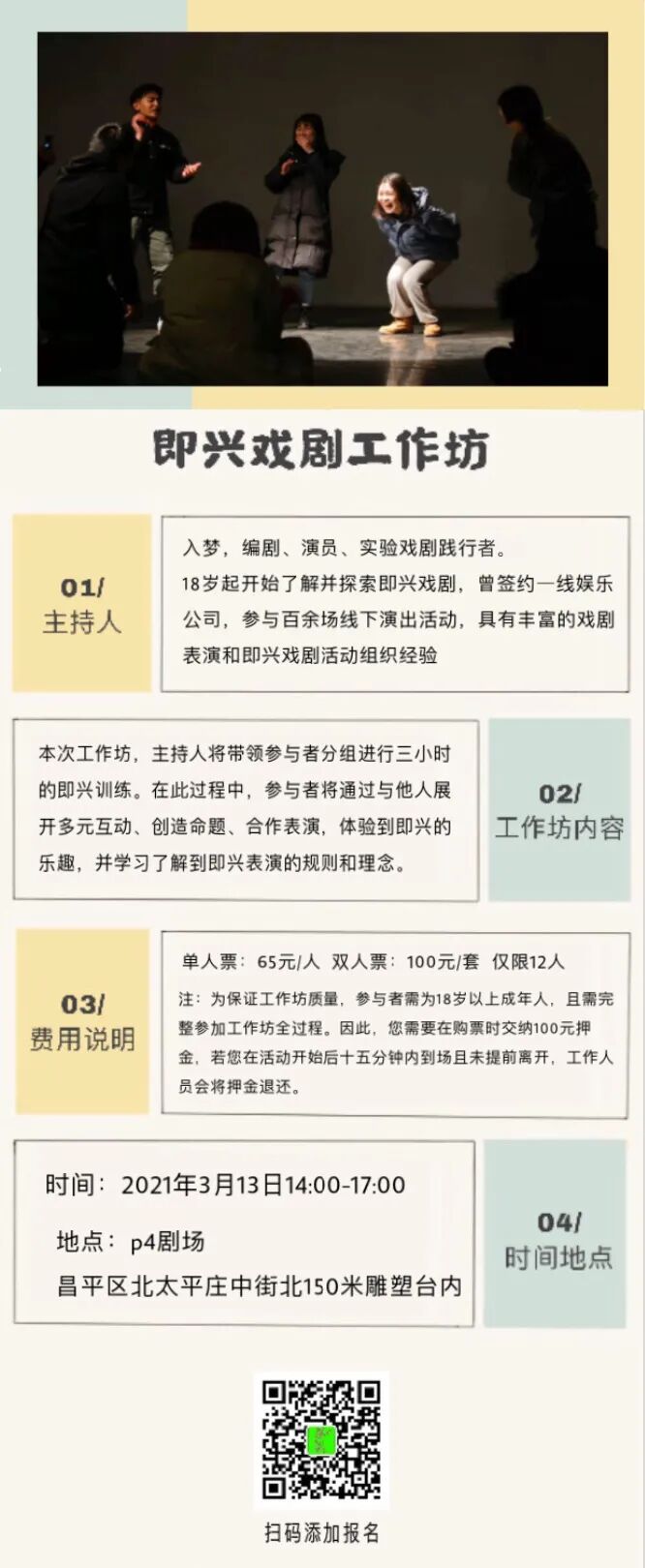 即兴戏剧工作坊

01/
主持人

入梦，编剧、演员、实验戏剧践行者。
18岁起开始了解并探索即兴戏剧，曾签约一线娱乐公司，参与百余场线下演出活动，具有丰富的戏剧表演和即兴戏剧活动组织经验

本次工作坊，主持人将带领参与者分组进行三小时的即兴训练。在此过程中，参与者将通过与他人展开多元互动、创造命题、合作表演，体验到即兴的乐趣，并学习了解到即兴表演的规则和理念。

02/
工作坊内容

03/
费用说明

单人票：65元/人 双人票：100元/套 仅限12人
注：为保证工作坊质量，参与者需为18岁以上成年人，且需完整参加工作坊全过程。因此，您需要在购票时交纳100元押金，若您在活动开始后十五分钟内到场且未提前离开，工作人员会将押金退还。

时间：2021年3月13日14:00-17:00
地点：p4剧场
昌平区北太平庄中街北150米雕塑台内

04/
时间地点

扫码添加报名